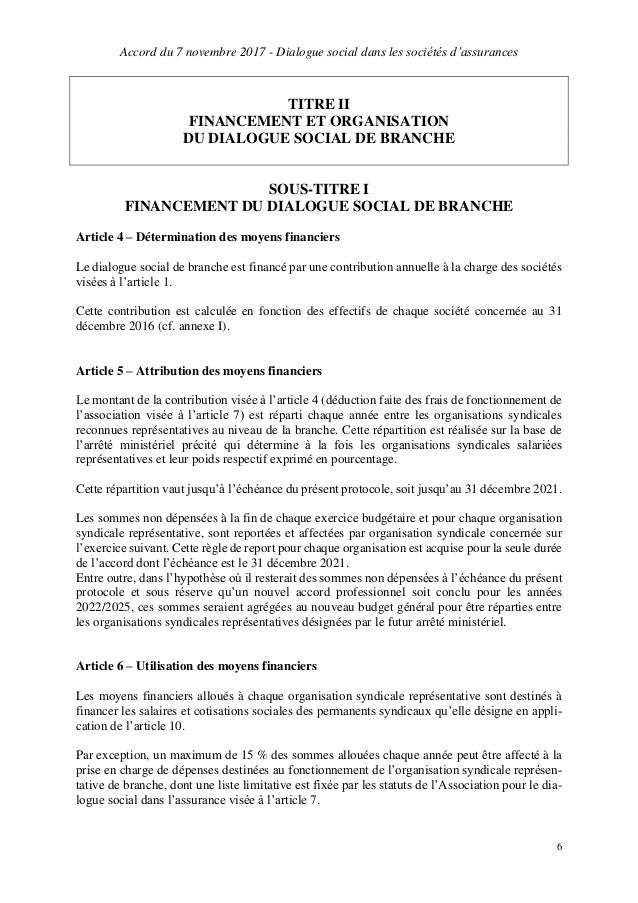 Accord du 7 novembre 2017 - Dialogue social dans les sociétés d'assurances

TITRE II
FINANCEMENT ET ORGANISATION
DU DIALOGUE SOCIAL DE BRANCHE

SOUS-TITRE I
FINANCEMENT DU DIALOGUE SOCIAL DE BRANCHE

Article 4 – Détermination des moyens financiers

Le dialogue social de branche est financé par une contribution annuelle à la charge des sociétés visées à l'article 1.

Cette contribution est calculée en fonction des effectifs de chaque société concernée au 31 décembre 2016 (cf. annexe I).

Article 5 – Attribution des moyens financiers

Le montant de la contribution visée à l'article 4 (déduction faite des frais de fonctionnement de l'association visée à l'article 7) est réparti chaque année entre les organisations syndicales reconnues représentatives au niveau de la branche. Cette répartition est réalisée sur la base de l'arrêté ministériel précité qui détermine à la fois les organisations syndicales salariées représentatives et leur poids respectif exprimé en pourcentage.

Cette répartition vaut jusqu'à l'échéance du présent protocole, soit jusqu'au 31 décembre 2021.

Les sommes non dépensées à la fin de chaque exercice budgétaire et pour chaque organisation syndicale représentative, sont reportées et affectées par organisation syndicale concernée sur l'exercice suivant. Cette règle de report pour chaque organisation est acquise pour la seule durée de l'accord dont l'échéance est le 31 décembre 2021.
Entre outre, dans l'hypothèse où il resterait des sommes non dépensées à l'échéance du présent protocole et sous réserve qu'un nouvel accord professionnel soit conclu pour les années 2022/2025, ces sommes seraient agrégées au nouveau budget général pour être réparties entre les organisations syndicales représentatives désignées par le futur arrêté ministériel.

Article 6 – Utilisation des moyens financiers

Les moyens financiers alloués à chaque organisation syndicale représentative sont destinés à financer les salaires et cotisations sociales des permanents syndicaux qu'elle désigne en application de l'article 10.

Par exception, un maximum de 15 % des sommes allouées chaque année peut être affecté à la prise en charge de dépenses destinées au fonctionnement de l'organisation syndicale représentative de branche, dont une liste limitative est fixée par les statuts de l'Association pour le dialogue social dans l'assurance visée à l'article 7.

6